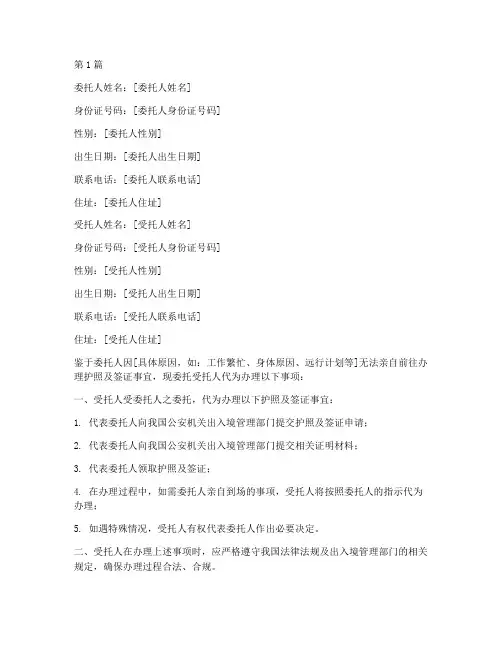 第1篇

委托人姓名：[委托人姓名]

身份证号码：[委托人身份证号码]

性别：[委托人性别]

出生日期：[委托人出生日期]

联系电话：[委托人联系电话]

住址：[委托人住址]

受托人姓名：[受托人姓名]

身份证号码：[受托人身份证号码]

性别：[受托人性别]

出生日期：[受托人出生日期]

联系电话：[受托人联系电话]

住址：[受托人住址]

鉴于委托人因[具体原因，如：工作繁忙、身体原因、远行计划等]无法亲自前往办理护照及签证事宜，现委托受托人代为办理以下事项：

一、受托人受委托人之委托，代为办理以下护照及签证事宜：

1. 代表委托人向我国公安机关出入境管理部门提交护照及签证申请；

2. 代表委托人向我国公安机关出入境管理部门提交相关证明材料；

3. 代表委托人领取护照及签证；

4. 在办理过程中，如需委托人亲自到场的事项，受托人将按照委托人的指示代为办理；

5. 如遇特殊情况，受托人有权代表委托人作出必要决定。

二、受托人在办理上述事项时，应严格遵守我国法律法规及出入境管理部门的相关规定，确保办理过程合法、合规。